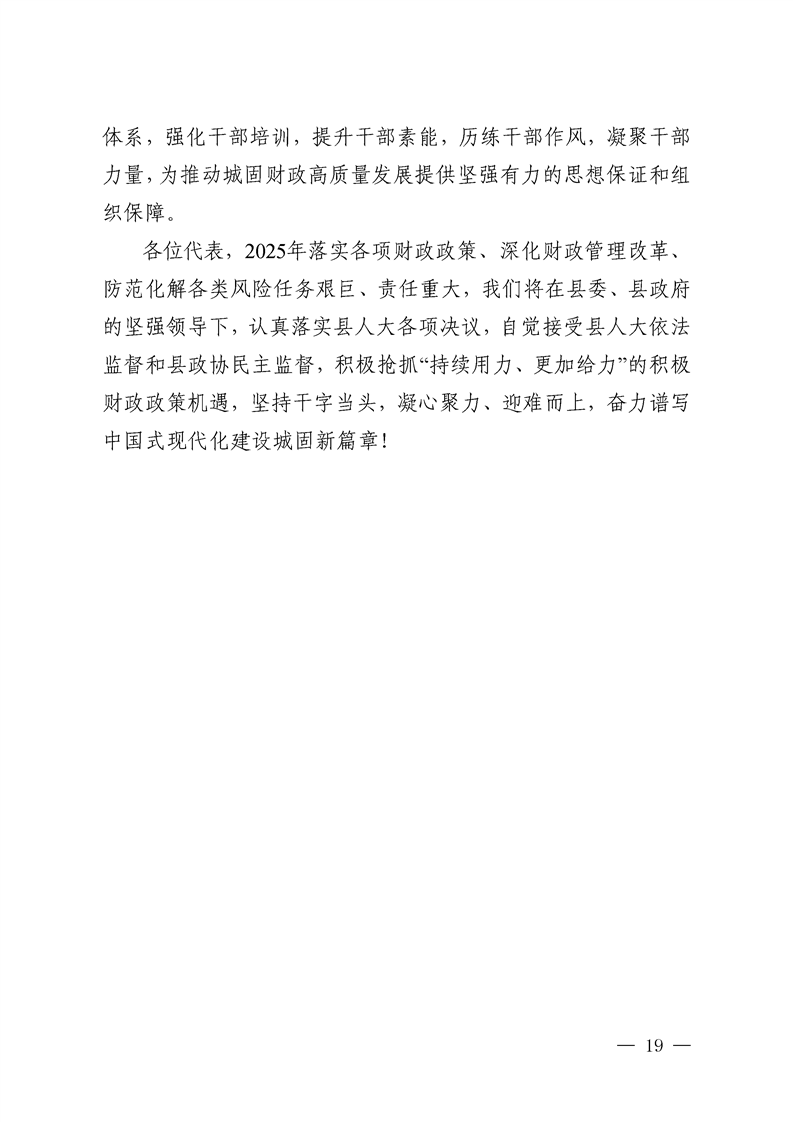 体系，强化干部培训，提升干部素能，历练干部作风，凝聚干部力量，为推动城固财政高质量发展提供坚强有力的思想保证和组织保障。

各位代表，2025年落实各项财政政策、深化财政管理改革、防范化解各类风险任务艰巨、责任重大，我们将在县委、县政府的坚强领导下，认真落实县人大各项决议，自觉接受县人大依法监督和县政协民主监督，积极抢抓“持续用力、更加给力”的积极财政政策机遇，坚持干字当头，凝心聚力、迎难而上，奋力谱写中国式现代化建设城固新篇章！

— 19 —